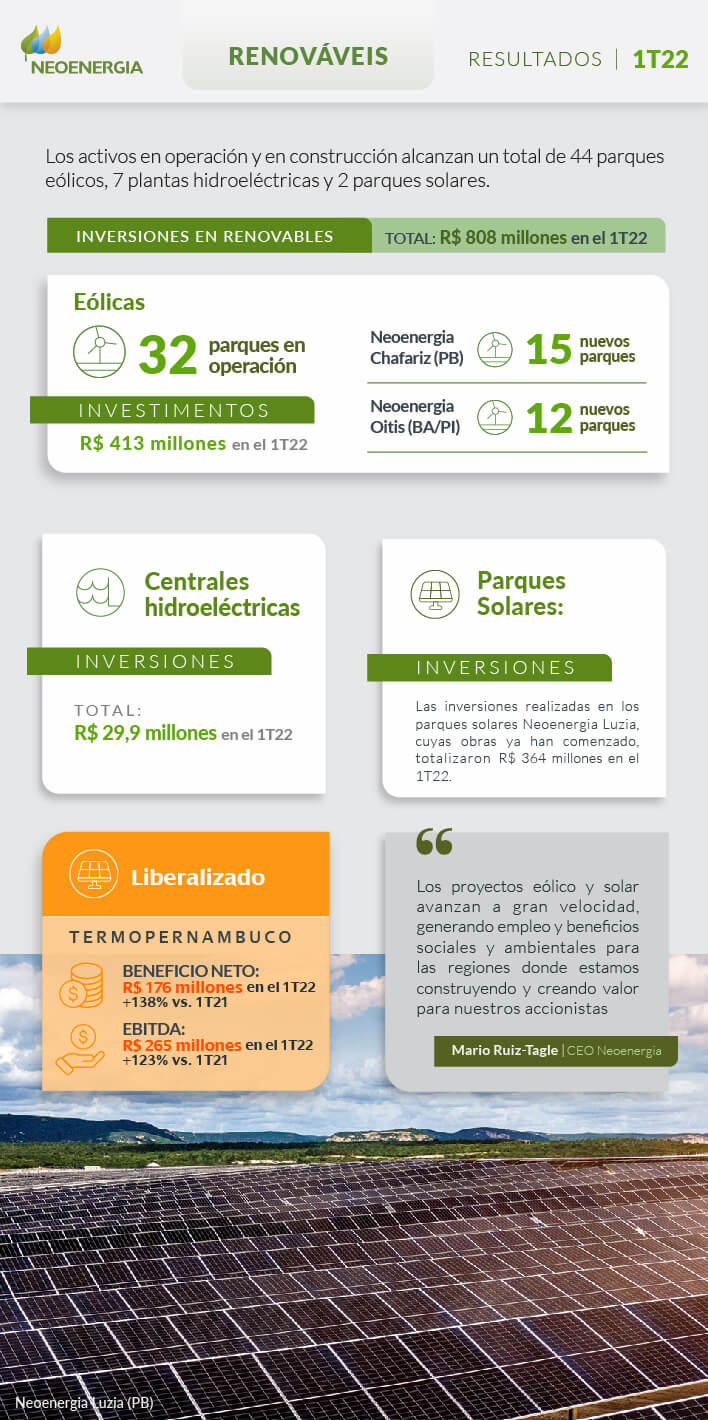 NEOENERGIA

RENOVÁVEIS

RESULTADOS | 1T22

Los activos en operación y en construcción alcanzan un total de 44 parques eólicos, 7 plantas hidroeléctricas y 2 parques solares.

INVERSIONES EN RENOVABLES

TOTAL: R$ 808 millones en el 1T22

Eólicas

32 parques en operación

INVESTIMENTOS

R$ 413 millones en el 1T22

Neoenergia Chafariz (PB) 15 nuevos parques

Neoenergia Oitis (BA/PI) 12 nuevos parques

Centrales hidroeléctricas

INVERSIONES

TOTAL:
R$ 29,9 millones en el 1T22

Parques Solares:

INVERSIONES

Las inversiones realizadas en los parques solares Neoenergia Luzia, cuyas obras ya han comenzado, totalizaron R$ 364 millones en el 1T22.

Liberalizado

TERMOPERNAMBUCO

BENEFICIO NETO:
R$ 176 millones en el 1T22
+138% vs. 1T21

EBITDA:
R$ 265 millones en el 1T22
+123% vs. 1T21

Los proyectos eólico y solar avanzan a gran velocidad, generando empleo y beneficios sociales y ambientales para las regiones donde estamos construyendo y creando valor para nuestros accionistas

Mario Ruiz-Tagle | CEO Neoenergia

Neoenergia Luzia (PB)